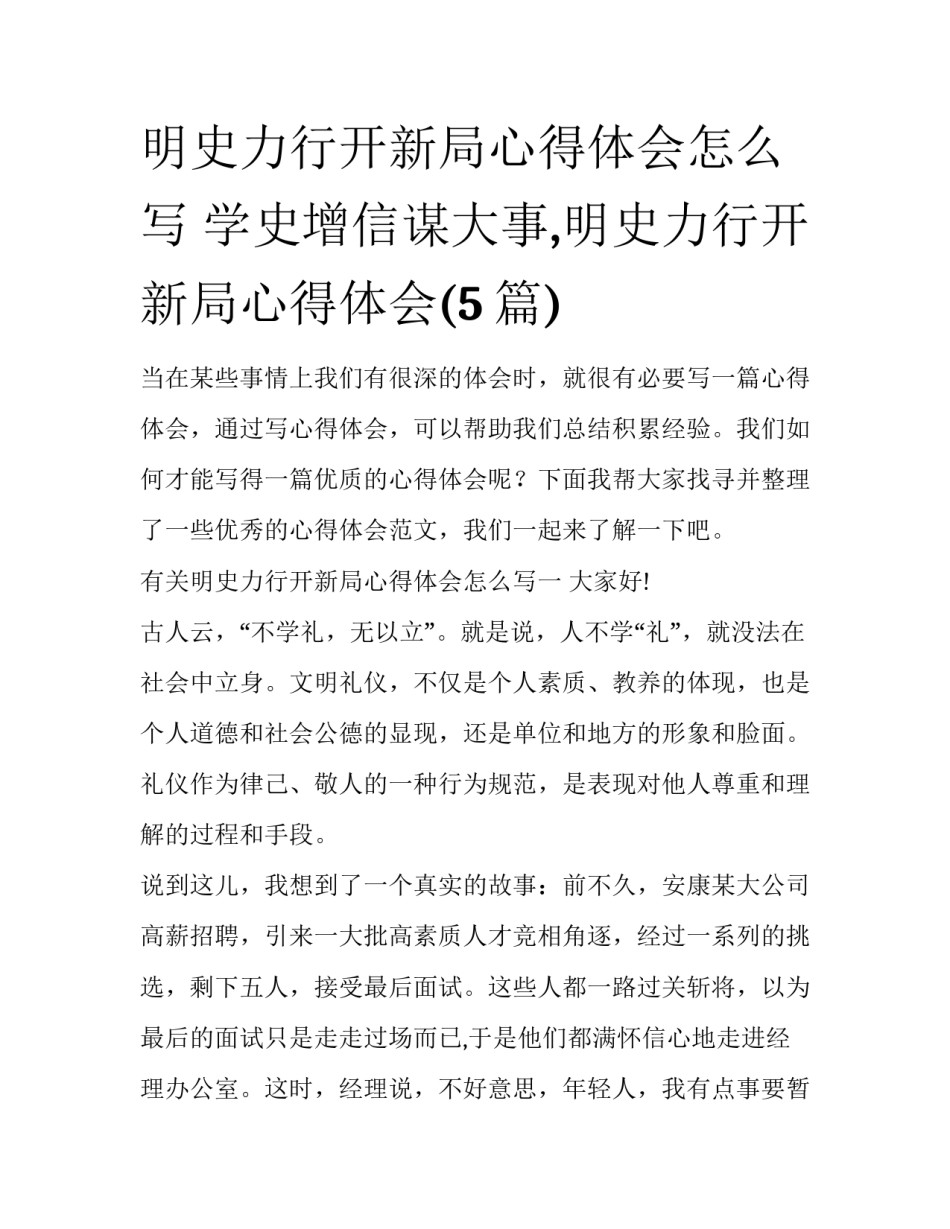 明史力行开新局心得体会怎么写 学史增信谋大事,明史力行开新局心得体会(5 篇)

当在某些事情上我们有很深的体会时，就很有必要写一篇心得体会，通过写心得体会，可以帮助我们总结积累经验。我们如何才能写得一篇优质的心得体会呢？下面我帮大家找寻并整理了一些优秀的心得体会范文，我们一起来了解一下吧。

有关明史力行开新局心得体会怎么写一 大家好!

古人云，“不学礼，无以立”。就是说，人不学“礼”，就没法在社会中立身。文明礼仪，不仅是个人素质、教养的体现，也是个人道德和社会公德的显现，还是单位和地方的形象和脸面。礼仪作为律己、敬人的一种行为规范，是表现对他人尊重和理解的过程和手段。

说到这儿，我想到了一个真实的故事：前不久，安康某大公司高薪招聘，引来一大批高素质人才竞相角逐，经过一系列的挑选，剩下五人，接受最后面试。这些人都一路过关斩将，以为最后的面试只是走走过场而已,于是他们都满怀信心地走进经理办公室。这时，经理说，不好意思，年轻人，我有点事要暂